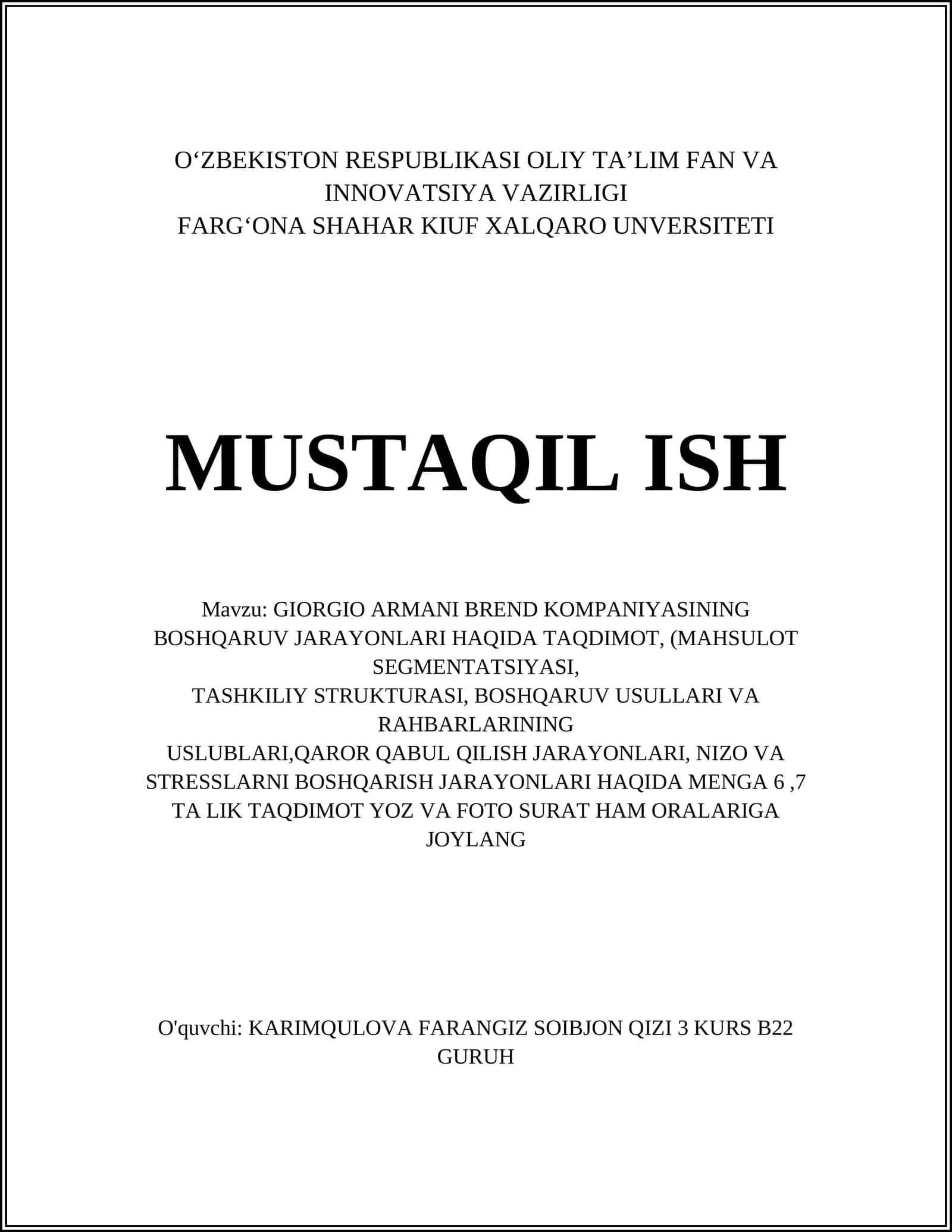 O‘ZBEKISTON RESPUBLIKASI OLIY TA’LIM FAN VA INNOVATSIYA VAZIRLIGI
FARG‘ONA SHAHAR KIUF XALQARO UNVERSITETI

MUSTAQIL ISH

Mavzu: GIORGIO ARMANI BREND KOMPANIYASINING BOSHQARUV JARAYONLARI HAQIDA TAQDIMOT, (MAHSULOT SEGMENTATSIYASI,
TASHKILIY STRUKTURASI, BOSHQARUV USULLARI VA RAHBARLARINING
USLUBLARI,QAROR QABUL QILISH JARAYONLARI, NIZO VA STRESSLARNI BOSHQARISH JARAYONLARI HAQIDA MENGA 6 ,7 TA LIK TAQDIMOT YOZ VA FOTO SURAT HAM ORALARIGA JOYLANG

O'quvchi: KARIMQULOVA FARANGIZ SOIBJON QIZI 3 KURS B22 GURUH